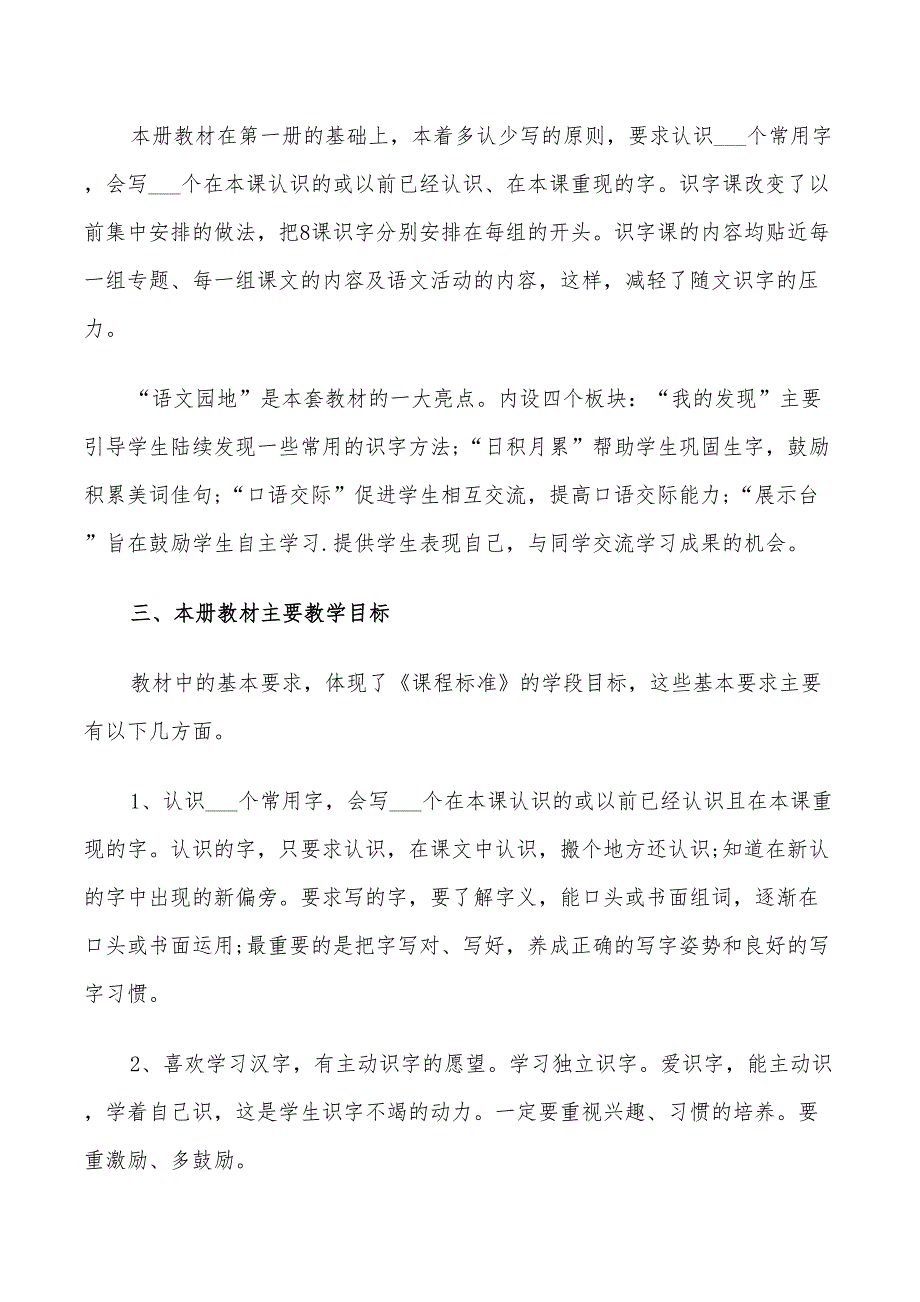 本册教材在第一册的基础上，本着多认少写的原则，要求认识___个常用字，会写___个在本课认识的或以前已经认识、在本课重现的字。识字课改变了以前集中安排的做法，把8课识字分别安排在每组的开头。识字课的内容均贴近每一组专题、每一组课文的内容及语文活动的内容，这样，减轻了随文识字的压力。

“语文园地”是本套教材的一大亮点。内设四个板块：“我的发现”主要引导学生陆续发现一些常用的识字方法;“日积月累”帮助学生巩固生字，鼓励积累美词佳句;“口语交际”促进学生相互交流，提高口语交际能力;“展示台”旨在鼓励学生自主学习.提供学生表现自己，与同学交流学习成果的机会。

三、本册教材主要教学目标

教材中的基本要求，体现了《课程标准》的学段目标，这些基本要求主要有以下几方面。

1、认识___个常用字，会写___个在本课认识的或以前已经认识且在本课重现的字。认识的字，只要求认识，在课文中认识，搬个地方还认识;知道在新认的字中出现的新偏旁。要求写的字，要了解字义，能口头或书面组词，逐渐在口头或书面运用;最重要的是把字写对、写好，养成正确的写字姿势和良好的写字习惯。

2、喜欢学习汉字，有主动识字的愿望。学习独立识字。爱识字，能主动识，学着自己识，这是学生识字不竭的动力。一定要重视兴趣、习惯的培养。要重激励、多鼓励。